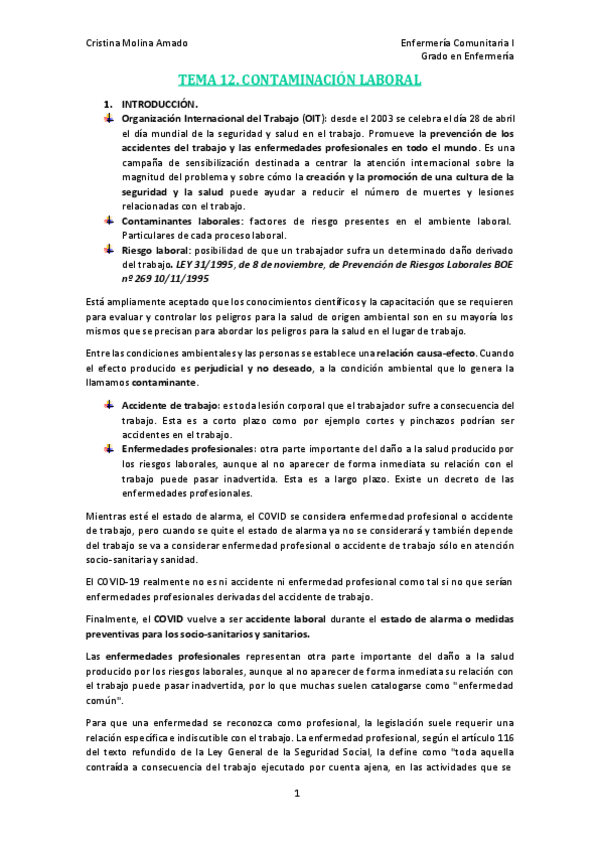 Cristina Molina Amado

Enfermería Comunitaria I
Grado en Enfermería

TEMA 12. CONTAMINACIÓN LABORAL

1. INTRODUCCIÓN.

Organización Internacional del Trabajo (OIT): desde el 2003 se celebra el día 28 de abril el día mundial de la seguridad y salud en el trabajo. Promueve la prevención de los accidentes del trabajo y las enfermedades profesionales en todo el mundo. Es una campaña de sensibilización destinada a centrar la atención internacional sobre la magnitud del problema y sobre cómo la creación y la promoción de una cultura de la seguridad y la salud puede ayudar a reducir el número de muertes y lesiones relacionadas con el trabajo.

Contaminantes laborales: factores de riesgo presentes en el ambiente laboral. Particulares de cada proceso laboral.

Riesgo laboral: posibilidad de que un trabajador sufra un determinado daño derivado del trabajo. LEY 31/1995, de 8 de noviembre, de Prevención de Riesgos Laborales BOE nº 269 10/11/1995

Está ampliamente aceptado que los conocimientos científicos y la capacitación que se requieren para evaluar y controlar los peligros para la salud de origen ambiental son en su mayoría los mismos que se precisan para abordar los peligros para la salud en el lugar de trabajo.

Entre las condiciones ambientales y las personas se establece una relación causa-efecto. Cuando el efecto producido es perjudicial y no deseado, a la condición ambiental que lo genera la llamamos contaminante.

Accidente de trabajo: es toda lesión corporal que el trabajador sufre a consecuencia del trabajo. Esta es a corto plazo como por ejemplo cortes y pinchazos podrían ser accidentes en el trabajo.

Enfermedades profesionales: otra parte importante del daño a la salud producido por los riesgos laborales, aunque al no aparecer de forma inmediata su relación con el trabajo puede pasar inadvertida. Esta es a largo plazo. Existe un decreto de las enfermedades profesionales.

Mientras esté el estado de alarma, el COVID se considera enfermedad profesional o accidente de trabajo, pero cuando se quite el estado de alarma ya no se considerará y también depende del trabajo se va a considerar enfermedad profesional o accidente de trabajo sólo en atención socio-sanitaria y sanidad.

El COVID-19 realmente no es ni accidente ni enfermedad profesional como tal si no que serían enfermedades profesionales derivadas del accidente de trabajo.

Finalmente, el COVID vuelve a ser accidente laboral durante el estado de alarma o medidas preventivas para los socio-sanitarios y sanitarios.

Las enfermedades profesionales representan otra parte importante del daño a la salud producido por los riesgos laborales, aunque al no aparecer de forma inmediata su relación con el trabajo puede pasar inadvertida, por lo que muchas suelen catalogarse como "enfermedad común".

Para que una enfermedad se reconozca como profesional, la legislación suele requerir una relación específica e indiscutible con el trabajo. La enfermedad profesional, según el artículo 116 del texto refundido de la Ley General de la Seguridad Social, la define como "toda aquella contraída a consecuencia del trabajo ejecutado por cuenta ajena, en las actividades que se

1